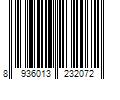 8 936013 232072